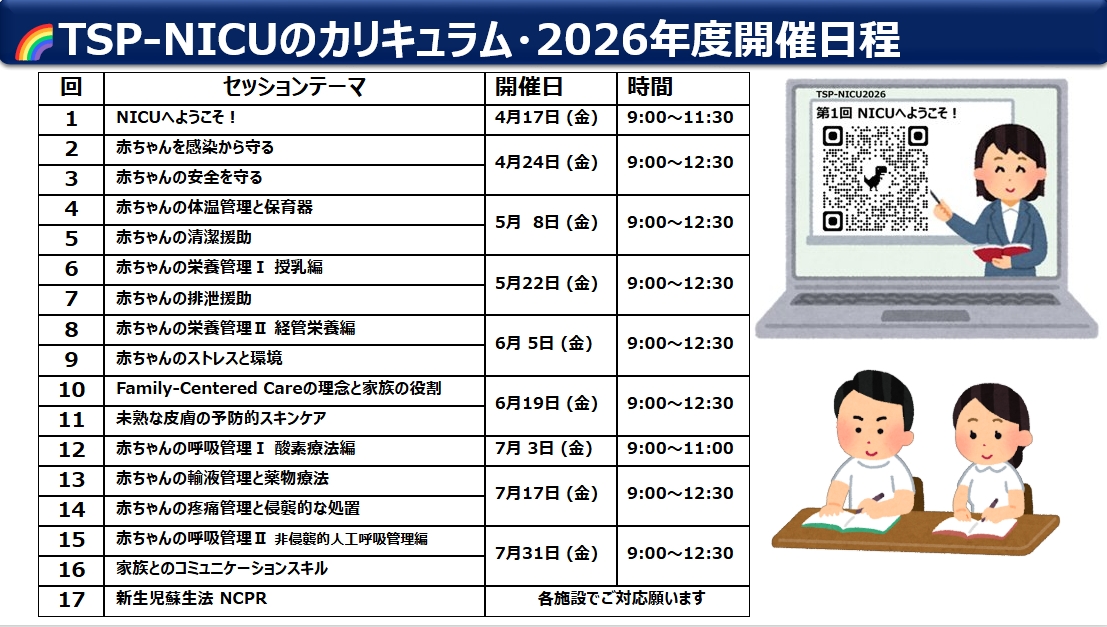 TSP-NICUのカリキュラム・2026年度開催日程

| 回 | セッションテーマ | 開催日 | 時間 |
|---|---|---|---|
| 1 | NICUへようこそ！ | 4月17日（金） | 9:00～11:30 |
| 2 | 赤ちゃんを感染から守る | 4月24日（金） | 9:00～12:30 |
| 3 | 赤ちゃんの安全を守る | | |
| 4 | 赤ちゃんの体温管理と保育器 | 5月 8日（金） | 9:00～12:30 |
| 5 | 赤ちゃんの清潔援助 | | |
| 6 | 赤ちゃんの栄養管理Ⅰ 授乳編 | 5月22日（金） | 9:00～12:30 |
| 7 | 赤ちゃんの排泄援助 | | |
| 8 | 赤ちゃんの栄養管理Ⅱ 経管栄養編 | 6月 5日（金） | 9:00～12:30 |
| 9 | 赤ちゃんのストレスと環境 | | |
| 10 | Family-Centered Careの理念と家族の役割 | 6月19日（金） | 9:00～12:30 |
| 11 | 未熟な皮膚の予防的スキンケア | | |
| 12 | 赤ちゃんの呼吸管理Ⅰ 酸素療法編 | 7月 3日（金） | 9:00～11:00 |
| 13 | 赤ちゃんの輸液管理と薬物療法 | 7月17日（金） | 9:00～12:30 |
| 14 | 赤ちゃんの疼痛管理と侵襲的な処置 | | |
| 15 | 赤ちゃんの呼吸管理Ⅱ 非侵襲的人工呼吸管理編 | 7月31日（金） | 9:00～12:30 |
| 16 | 家族とのコミュニケーションスキル | | |
| 17 | 新生児蘇生法 NCPR | 各施設でご対応願います | |

TSP-NICU2026
第1回 NICUへようこそ！